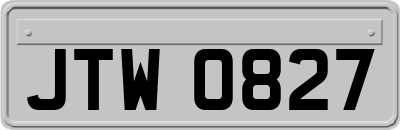 JTW 0827